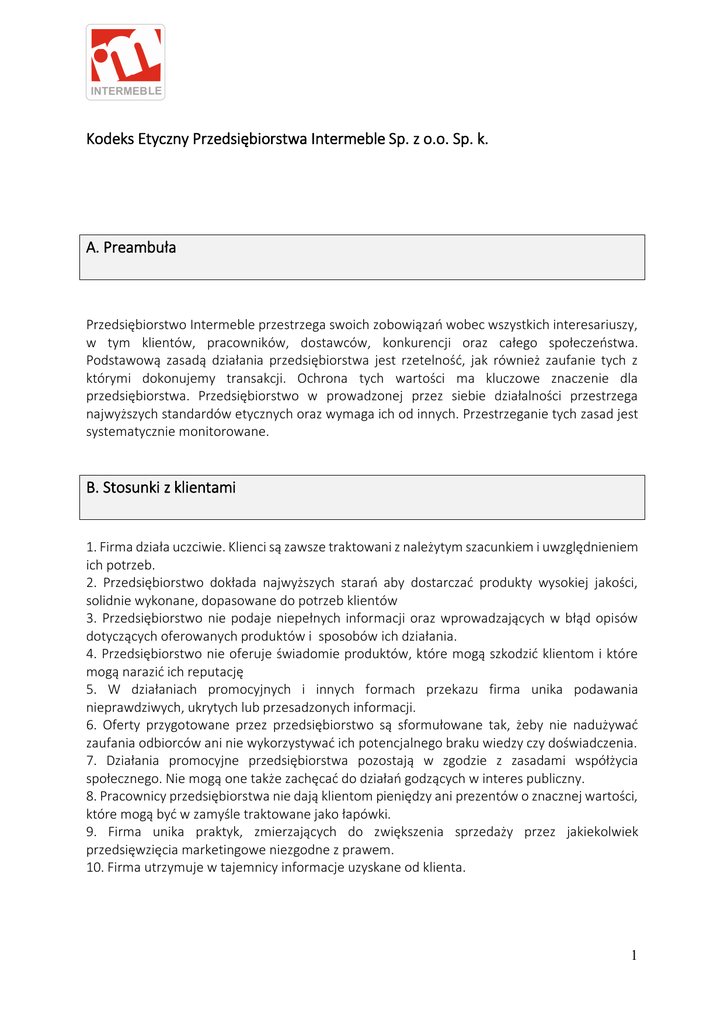 INTERMEBLE

Kodeks Etyczny Przedsiębiorstwa Intermeble Sp. z o.o. Sp. k.

A. Preambuła

Przedsiębiorstwo Intermeble przestrzega swoich zobowiązań wobec wszystkich interesariuszy, w tym klientów, pracowników, dostawców, konkurencji oraz całego społeczeństwa. Podstawową zasadą działania przedsiębiorstwa jest rzetelność, jak również zaufanie tych z którymi dokonujemy transakcji. Ochrona tych wartości ma kluczowe znaczenie dla przedsiębiorstwa. Przedsiębiorstwo w prowadzonej przez siebie działalności przestrzega najwyższych standardów etycznych oraz wymaga ich od innych. Przestrzeganie tych zasad jest systematycznie monitorowane.

B. Stosunki z klientami

1. Firma działa uczciwie. Klienci są zawsze traktowani z należytym szacunkiem i uwzględnieniem ich potrzeb.
2. Przedsiębiorstwo dokłada najwyższych starań aby dostarczać produkty wysokiej jakości, solidnie wykonane, dopasowane do potrzeb klientów
3. Przedsiębiorstwo nie podaje niepełnych informacji oraz wprowadzających w błąd opisów dotyczących oferowanych produktów i sposobów ich działania.
4. Przedsiębiorstwo nie oferuje świadomie produktów, które mogą szkodzić klientom i które mogą narazić ich reputację
5. W działaniach promocyjnych i innych formach przekazu firma unika podawania nieprawdziwych, ukrytych lub przesadzonych informacji.
6. Oferty przygotowane przez przedsiębiorstwo są sformułowane tak, żeby nie nadużywać zaufania odbiorców ani nie wykorzystywać ich potencjalnego braku wiedzy czy doświadczenia.
7. Działania promocyjne przedsiębiorstwa pozostają w zgodzie z zasadami współżycia społecznego. Nie mogą one także zachęcać do działań godzących w interes publiczny.
8. Pracownicy przedsiębiorstwa nie dają klientom pieniędzy ani prezentów o znacznej wartości, które mogą być w zamyśle traktowane jako łapówki.
9. Firma unika praktyk, zmierzających do zwiększenia sprzedaży przez jakiekolwiek przedsięwzięcia marketingowe niezgodne z prawem.
10. Firma utrzymuje w tajemnicy informacje uzyskane od klienta.

1